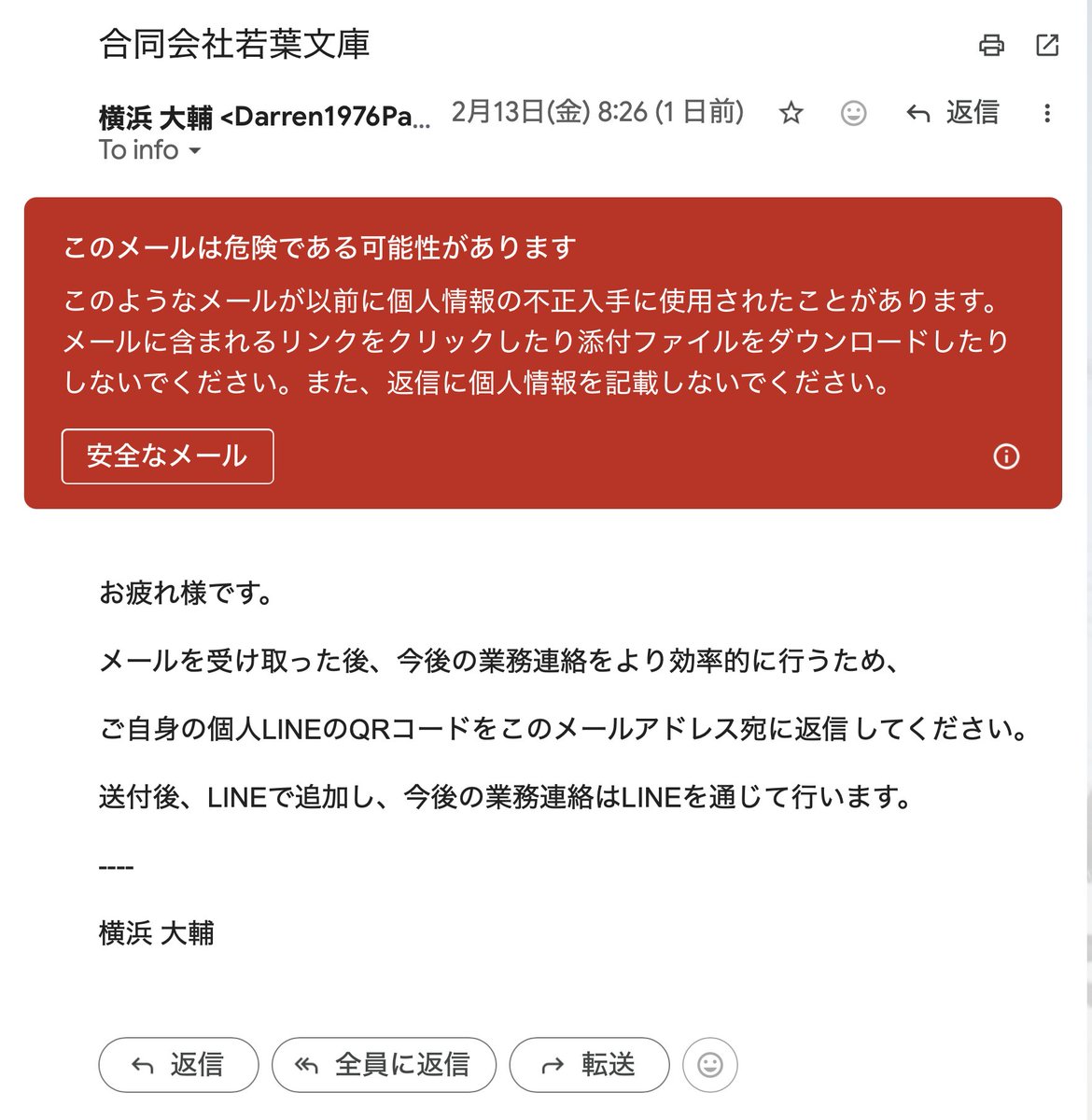 合同会社若葉文庫

横浜 大輔 <Darren1976Pa... 2月13日(金) 8:26 (1 日前) 返信
To info

このメールは危険である可能性があります
このようなメールが以前に個人情報の不正入手に使用されたことがあります。メールに含まれるリンクをクリックしたり添付ファイルをダウンロードしたりしないでください。また、返信に個人情報を記載しないでください。

安全なメール

お疲れ様です。

メールを受け取った後、今後の業務連絡をより効率的に行うため、

ご自身の個人LINEのQRコードをこのメールアドレス宛に返信 してください。

送付後、LINEで追加し、今後の業務連絡はLINEを通じて行います。

----

横浜 大輔

返信 全員に返信 転送